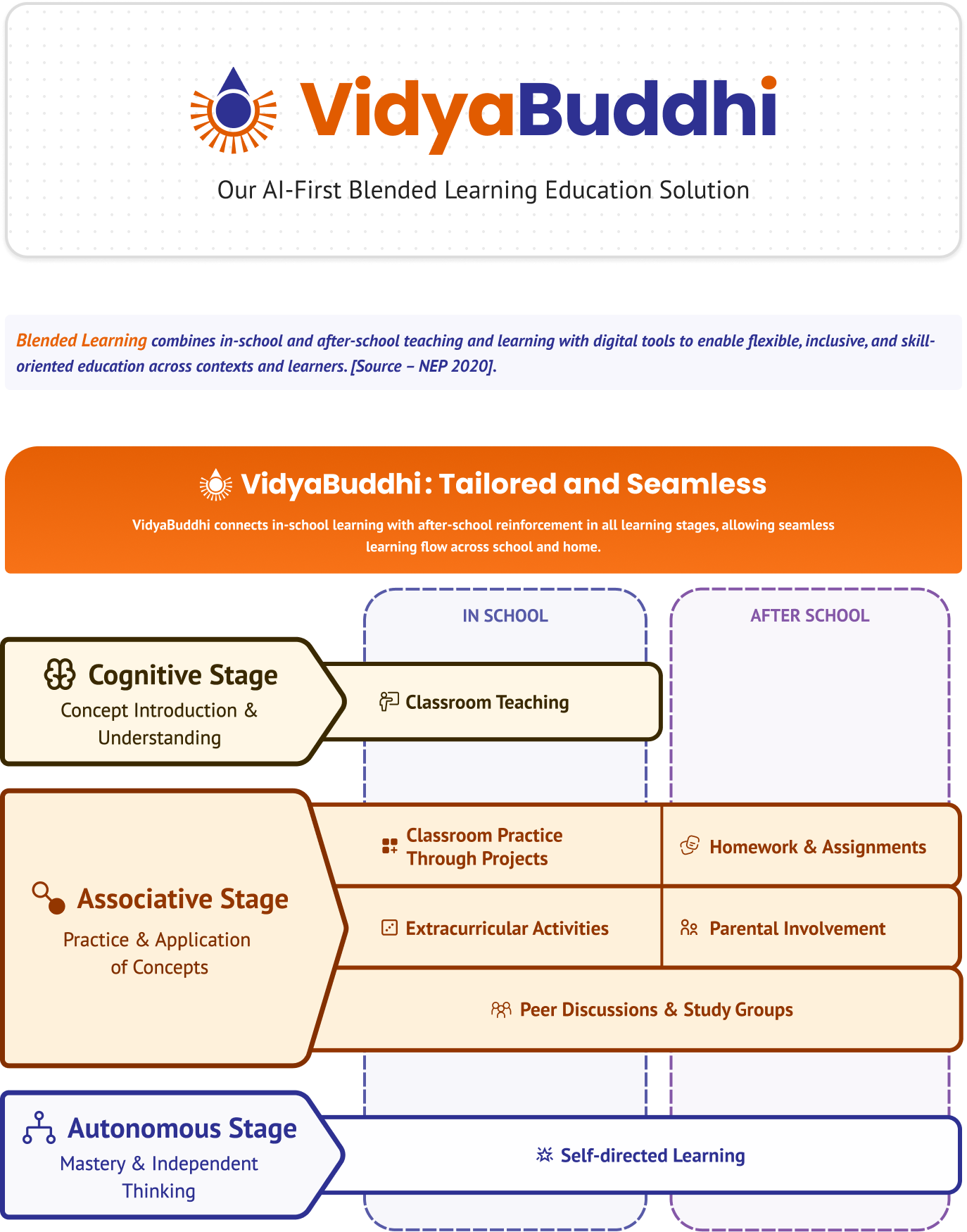 VidyaBuddhi

Our AI-First Blended Learning Education Solution

Blended Learning combines in-school and after-school teaching and learning with digital tools to enable flexible, inclusive, and skill-oriented education across contexts and learners. [Source – NEP 2020].

VidyaBuddhi: Tailored and Seamless

VidyaBuddhi connects in-school learning with after-school reinforcement in all learning stages, allowing seamless learning flow across school and home.

IN SCHOOL

AFTER SCHOOL

Cognitive Stage
Concept Introduction & Understanding

Classroom Teaching

Associative Stage
Practice & Application of Concepts

Classroom Practice Through Projects

Homework & Assignments

Extracurricular Activities

Parental Involvement

Peer Discussions & Study Groups

Autonomous Stage
Mastery & Independent Thinking

Self-directed Learning